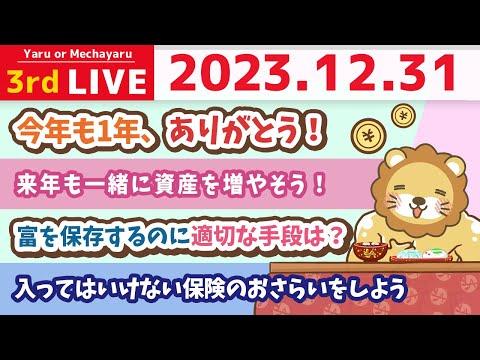 Yaru or Mechayaru
3rd LIVE
2023.12.31

今年も1年、ありがとう！

来年も一緒に資産を増やそう！

富を保存するのに適切な手段は？

入ってはいけない保険のおさらいをしよう